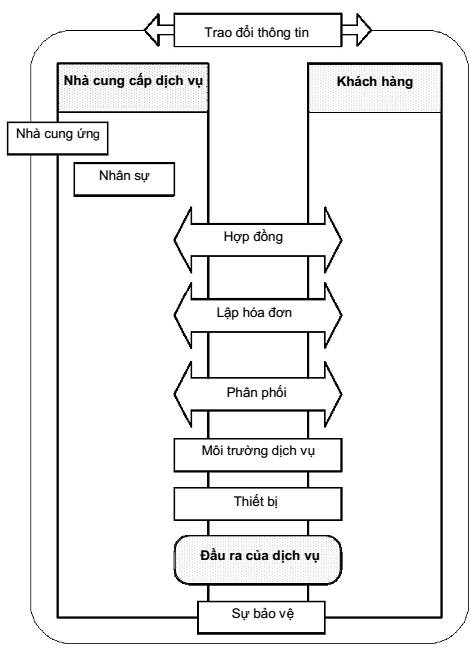 Trao đổi thông tin

Nhà cung cấp dịch vụ

Khách hàng

Nhà cung ứng

Nhân sự

Hợp đồng

Lập hóa đơn

Phân phối

Môi trường dịch vụ

Thiết bị

Đầu ra của dịch vụ

Sự bảo vệ